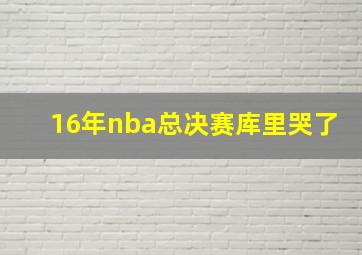 16年nba总决赛库里哭了